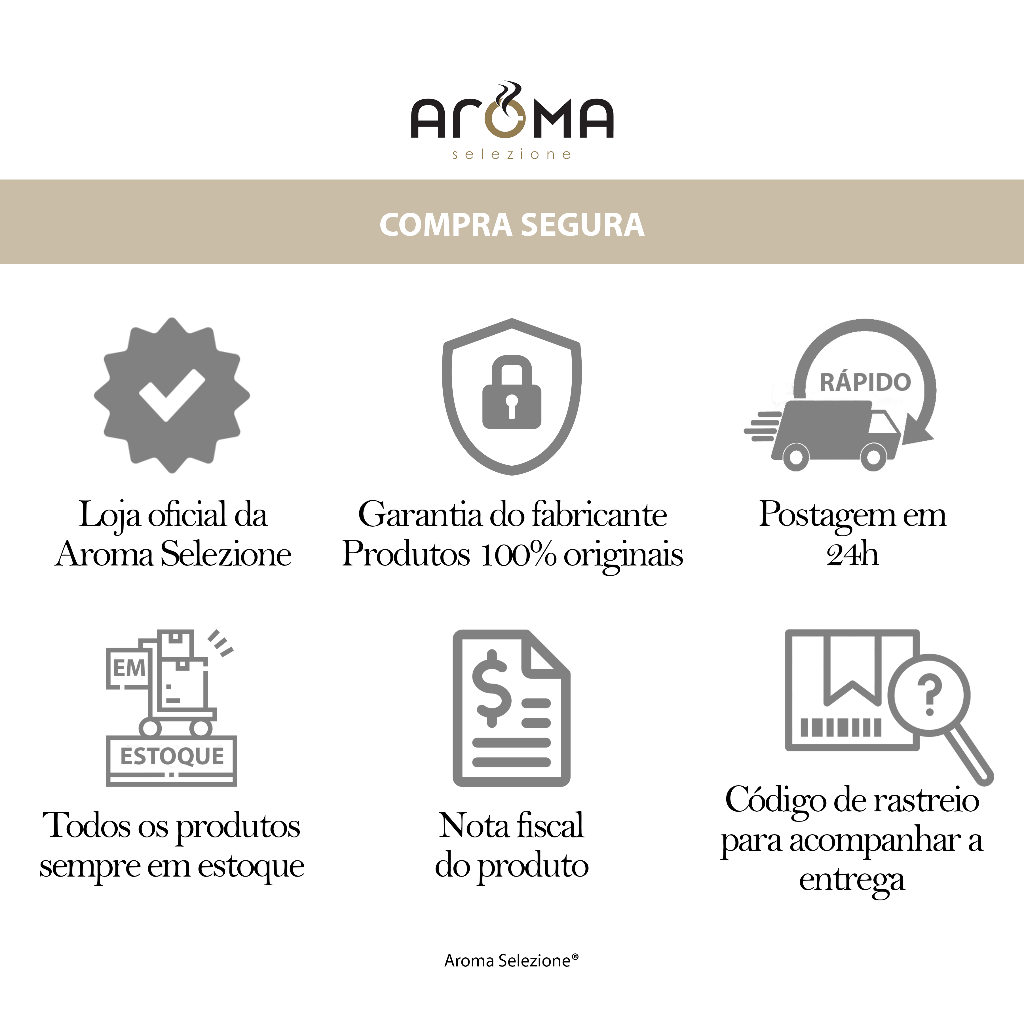 AROMA
selezione

COMPRA SEGURA

Loja oficial da Aroma Selezione

Garantia do fabricante Produtos 100% originais

RÁPIDO

Postagem em 24h

EM

ESTOQUE

Todos os produtos sempre em estoque

$

Nota fiscal do produto

?

Código de rastreio para acompanhar a entrega

Aroma Selezione®